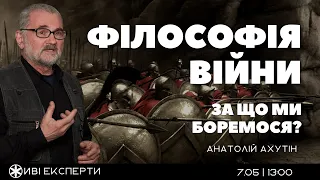 ФІЛОСОФІЯ ВІЙНИ

ЗА ЩО МИ БОРЕМОСЯ?

АНАТОЛІЙ АХУТІН

ЖИВІ ЕКСПЕРТИ

7.05 | 13:00